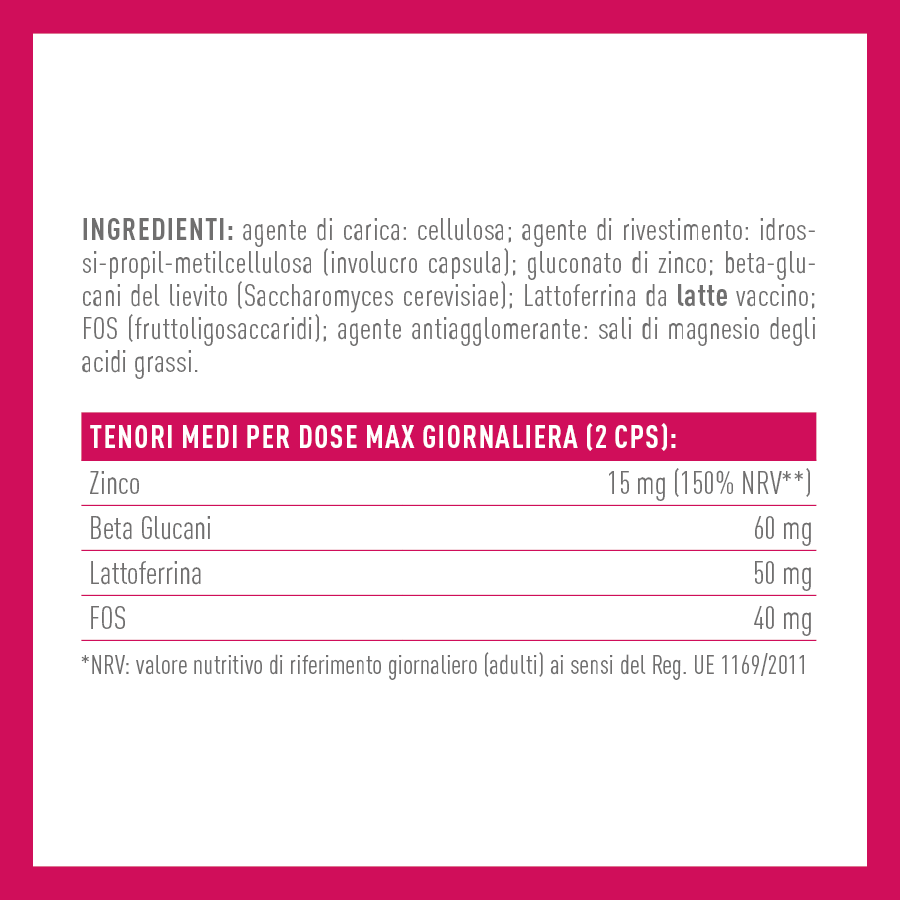 INGREDIENTI: agente di carica: cellulosa; agente di rivestimento: idrossi-propil-metilcellulosa (involucro capsula); gluconato di zinco; beta-glucani del lievito (Saccharomyces cerevisiae); Lattoferrina da latte vaccino; FOS (fruttoligosaccaridi); agente antiagglomerante: sali di magnesio degli acidi grassi.

| TENORI MEDI PER DOSE MAX GIORNALIERA (2 CPS): | |
|---|---|
| Zinco | 15 mg (150% NRV**) |
| Beta Glucani | 60 mg |
| Lattoferrina | 50 mg |
| FOS | 40 mg |

*NRV: valore nutritivo di riferimento giornaliero (adulti) ai sensi del Reg. UE 1169/2011